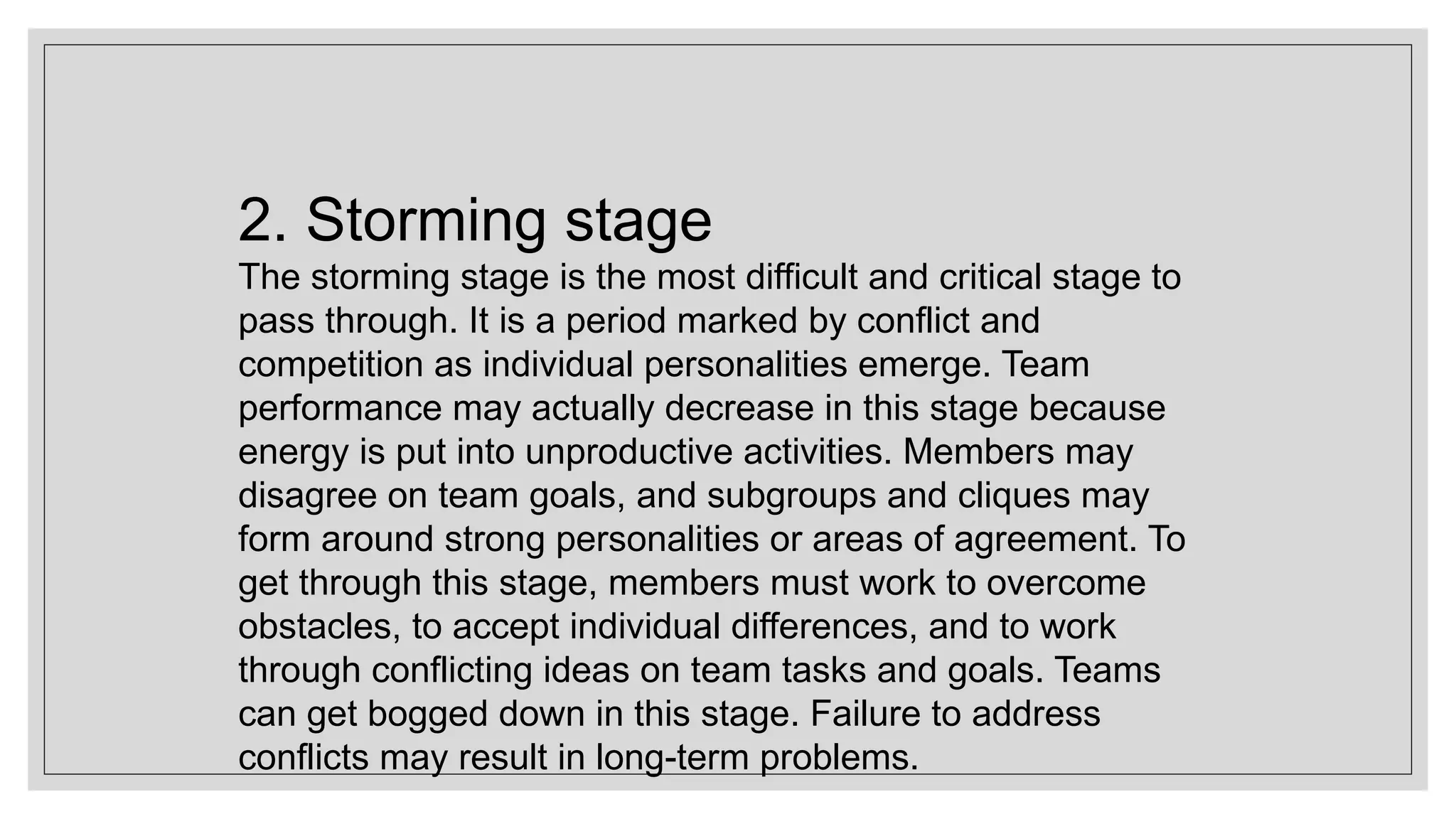 2. Storming stage

The storming stage is the most difficult and critical stage to pass through. It is a period marked by conflict and competition as individual personalities emerge. Team performance may actually decrease in this stage because energy is put into unproductive activities. Members may disagree on team goals, and subgroups and cliques may form around strong personalities or areas of agreement. To get through this stage, members must work to overcome obstacles, to accept individual differences, and to work through conflicting ideas on team tasks and goals. Teams can get bogged down in this stage. Failure to address conflicts may result in long-term problems.